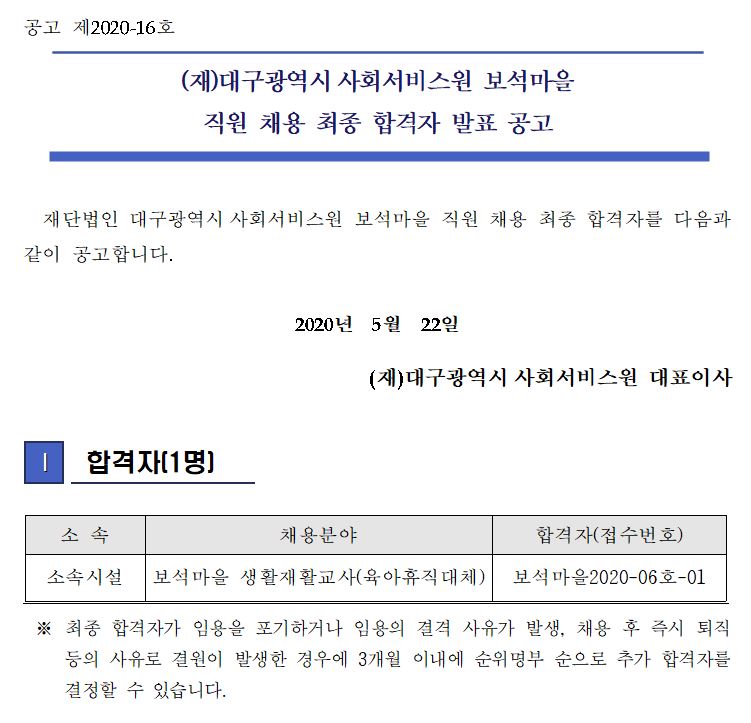 공고 제2020-16호

(재)대구광역시 사회서비스원 보석마을
직원 채용 최종 합격자 발표 공고

재단법인 대구광역시 사회서비스원 보석마을 직원 채용 최종 합격자를 다음과 같이 공고합니다.

2020년 5월 22일

(재)대구광역시 사회서비스원 대표이사

Ⅰ 합격자(1명)

| 소 속 | 채용분야 | 합격자(접수번호) |
|---|---|---|
| 소속시설 | 보석마을 생활재활교사(육아휴직대체) | 보석마을2020-06호-01 |

※ 최종 합격자가 임용을 포기하거나 임용의 결격 사유가 발생, 채용 후 즉시 퇴직 등의 사유로 결원이 발생한 경우에 3개월 이내에 순위명부 순으로 추가 합격자를 결정할 수 있습니다.